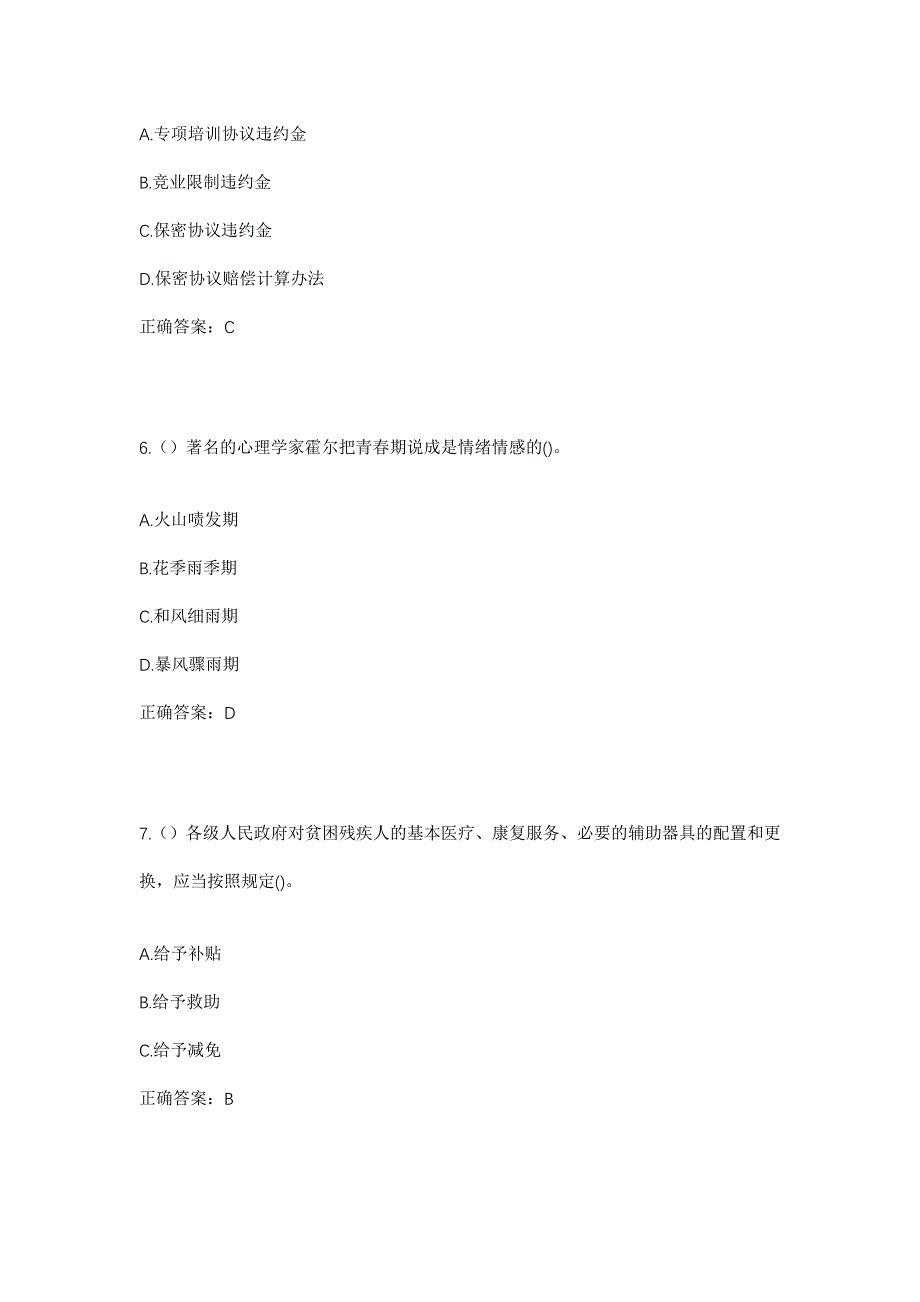 A.专项培训协议违约金

B.竞业限制违约金

C.保密协议违约金

D.保密协议赔偿计算办法

正确答案：C

6.（）著名的心理学家霍尔把青春期说成是情绪情感的()。

A.火山喷发期

B.花季雨季期

C.和风细雨期

D.暴风骤雨期

正确答案：D

7.（）各级人民政府对贫困残疾人的基本医疗、康复服务、必要的辅助器具的配置和更换，应当按照规定()。

A.给予补贴

B.给予救助

C.给予减免

正确答案：B